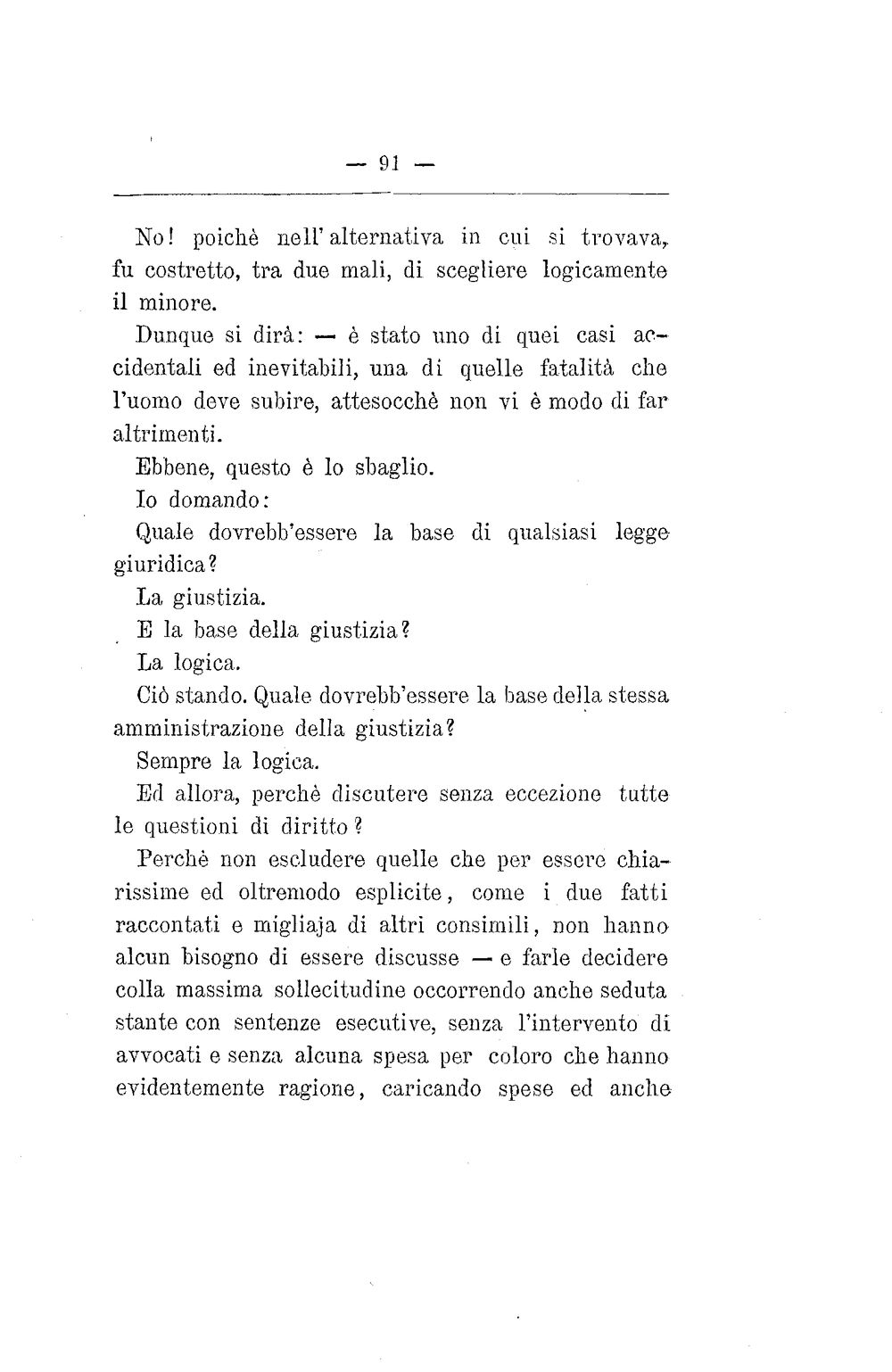 — 91 —

No! poichè nell'alternativa in cui si trovava, fu costretto, tra due mali, di scegliere logicamente il minore.

Dunque si dirà: — è stato uno di quei casi accidentali ed inevitabili, una di quelle fatalità che l'uomo deve subire, attesocchè non vi è modo di far altrimenti.

Ebbene, questo è lo sbaglio.

Io domando:

Quale dovrebb'essere la base di qualsiasi legge giuridica?

La giustizia.

E la base della giustizia?

La logica.

Ciò stando. Quale dovrebb'essere la base della stessa amministrazione della giustizia?

Sempre la logica.

Ed allora, perchè discutere senza eccezione tutte le questioni di diritto?

Perchè non escludere quelle che per essere chiarissime ed oltremodo esplicite, come i due fatti raccontati e migliaja di altri consimili, non hanno alcun bisogno di essere discusse — e farle decidere colla massima sollecitudine occorrendo anche seduta stante con sentenze esecutive, senza l'intervento di avvocati e senza alcuna spesa per coloro che hanno evidentemente ragione, caricando spese ed anche